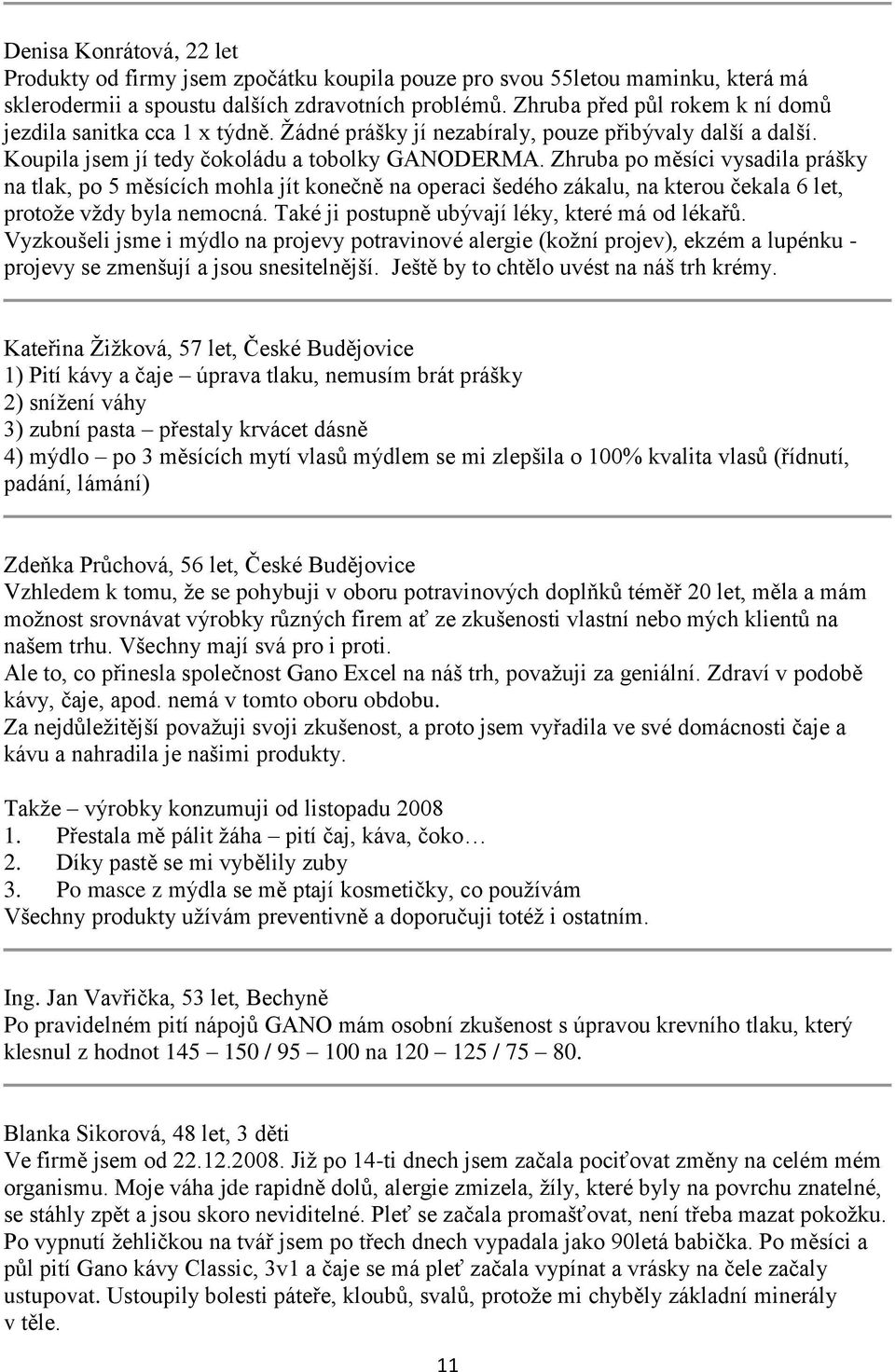 Denisa Konrátová, 22 let
Produkty od firmy jsem zpočátku koupila pouze pro svou 55letou maminku, která má sklerodermii a spoustu dalších zdravotních problémů. Zhruba před půl rokem k ní domů jezdila sanitka cca 1 x týdně. Žádné prášky jí nezabíraly, pouze přibývaly další a další. Koupila jsem jí tedy čokoládu a tobolky GANODERMA. Zhruba po měsíci vysadila prášky na tlak, po 5 měsících mohla jít konečně na operaci šedého zákalu, na kterou čekala 6 let, protože vždy byla nemocná. Také ji postupně ubývají léky, které má od lékařů. Vyzkoušeli jsme i mýdlo na projevy potravinové alergie (kožní projev), ekzém a lupénku - projevy se zmenšují a jsou snesitelnější. Ještě by to chtělo uvést na náš trh krémy.

Kateřina Žižková, 57 let, České Budějovice
1) Pití kávy a čaje – úprava tlaku, nemusím brát prášky
2) snížení váhy
3) zubní pasta – přestaly krvácet dásně
4) mýdlo – po 3 měsících mytí vlasů mýdlem se mi zlepšila o 100% kvalita vlasů (řídnutí, padání, lámání)

Zdeňka Průchová, 56 let, České Budějovice
Vzhledem k tomu, že se pohybuji v oboru potravinových doplňků téměř 20 let, měla a mám možnost srovnávat výrobky různých firem ať ze zkušenosti vlastní nebo mých klientů na našem trhu. Všechny mají svá pro i proti.
Ale to, co přinesla společnost Gano Excel na náš trh, považuji za geniální. Zdraví v podobě kávy, čaje, apod. nemá v tomto oboru obdobu.
Za nejdůležitější považuji svoji zkušenost, a proto jsem vyřadila ve své domácnosti čaje a kávu a nahradila je našimi produkty.

Takže – výrobky konzumuji od listopadu 2008
1. Přestala mě pálit žáha – pití čaj, káva, čoko…
2. Díky pastě se mi vybělily zuby
3. Po masce z mýdla se mě ptají kosmetičky, co používám
Všechny produkty užívám preventivně a doporučuji totéž i ostatním.

Ing. Jan Vavřička, 53 let, Bechyně
Po pravidelném pití nápojů GANO mám osobní zkušenost s úpravou krevního tlaku, který klesnul z hodnot 145 – 150 / 95 – 100 na 120 – 125 / 75 – 80.

Blanka Sikorová, 48 let, 3 děti
Ve firmě jsem od 22.12.2008. Již po 14-ti dnech jsem začala pociťovat změny na celém mém organismu. Moje váha jde rapidně dolů, alergie zmizela, žíly, které byly na povrchu znatelné, se stáhly zpět a jsou skoro neviditelné. Pleť se začala promašťovat, není třeba mazat pokožku. Po vypnutí žehličkou na tvář jsem po třech dnech vypadala jako 90letá babička. Po měsíci a půl pití Gano kávy Classic, 3v1 a čaje se má pleť začala vypínat a vrásky na čele začaly ustupovat. Ustoupily bolesti páteře, kloubů, svalů, protože mi chyběly základní minerály v těle.

11